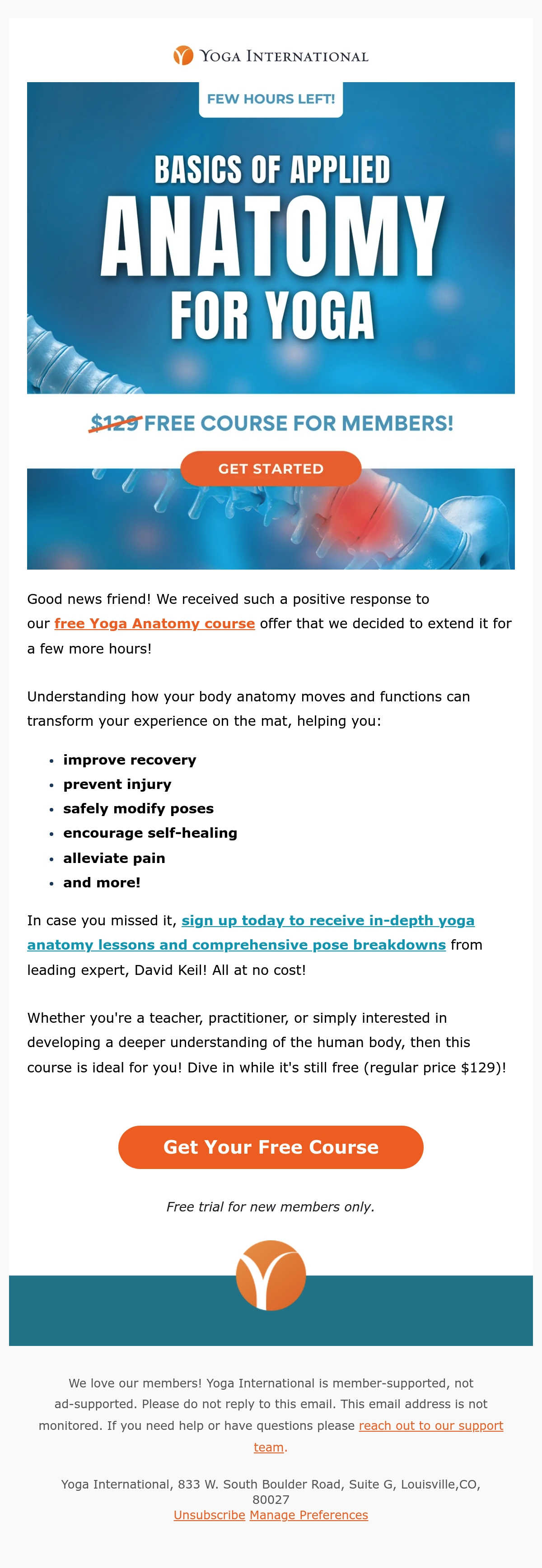 YOGA INTERNATIONAL

FEW HOURS LEFT!

BASICS OF APPLIED ANATOMY FOR YOGA

$129 FREE COURSE FOR MEMBERS!

GET STARTED

Good news friend! We received such a positive response to our free Yoga Anatomy course offer that we decided to extend it for a few more hours!

Understanding how your body anatomy moves and functions can transform your experience on the mat, helping you:

- improve recovery
- prevent injury
- safely modify poses
- encourage self-healing
- alleviate pain
- and more!

In case you missed it, sign up today to receive in-depth yoga anatomy lessons and comprehensive pose breakdowns from leading expert, David Keil! All at no cost!

Whether you're a teacher, practitioner, or simply interested in developing a deeper understanding of the human body, then this course is ideal for you! Dive in while it's still free (regular price $129)!

Get Your Free Course

Free trial for new members only.

We love our members! Yoga International is member-supported, not ad-supported. Please do not reply to this email. This email address is not monitored. If you need help or have questions please reach out to our support team.

Yoga International, 833 W. South Boulder Road, Suite G, Louisville,CO, 80027
Unsubscribe Manage Preferences